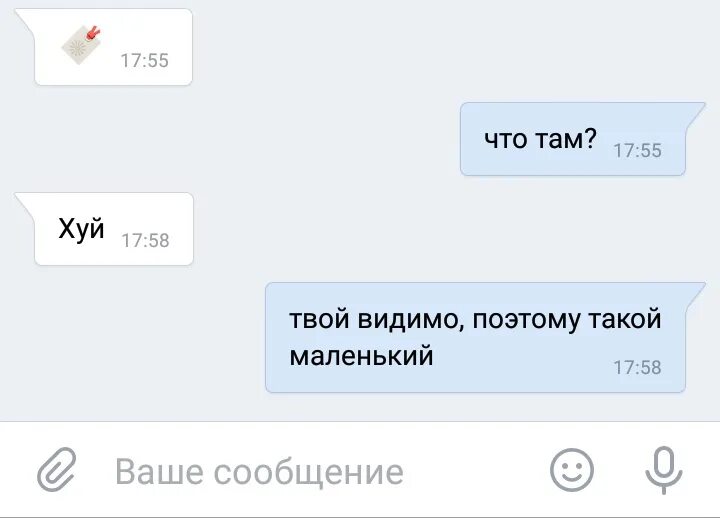 17:55

что там? 17:55

Хуй 17:58

твой видимо, поэтому такой маленький 17:58

Ваше сообщение